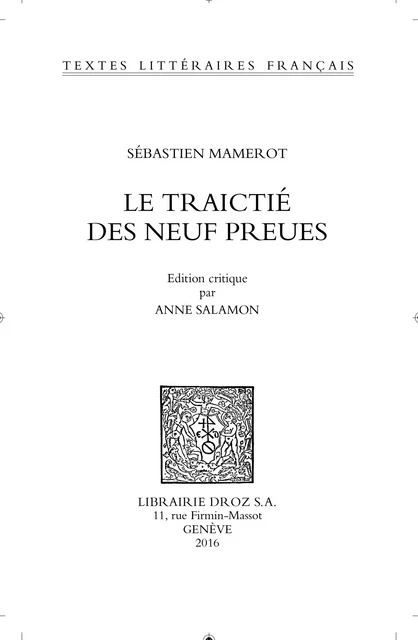 TEXTES LITTÉRAIRES FRANÇAIS

SÉBASTIEN MAMEROT

LE TRAICTIÉ DES NEUF PREUES

Edition critique par ANNE SALAMON

LIBRAIRIE DROZ S.A.
11, rue Firmin-Massot
GENÈVE
2016